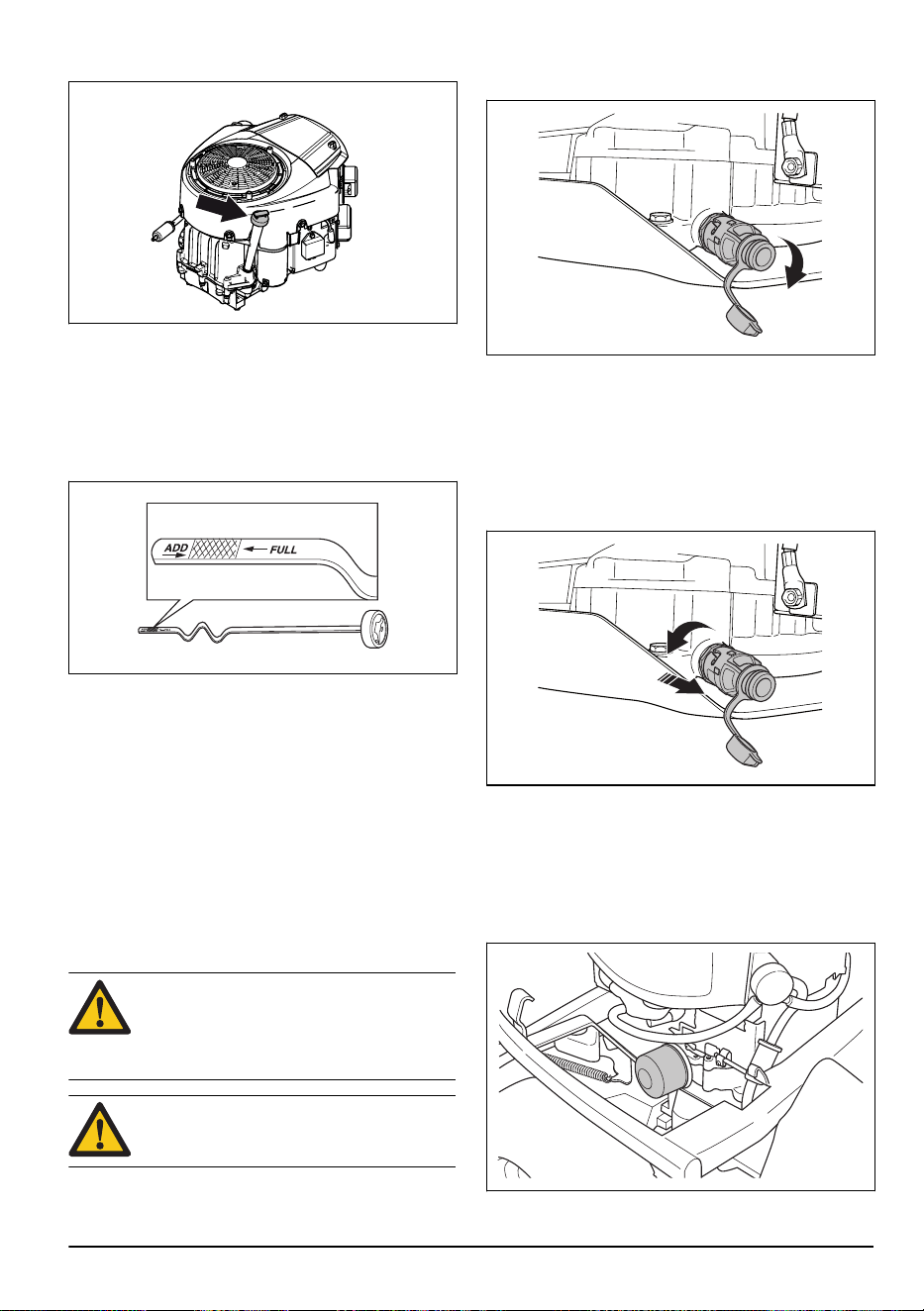 ADD
FULL